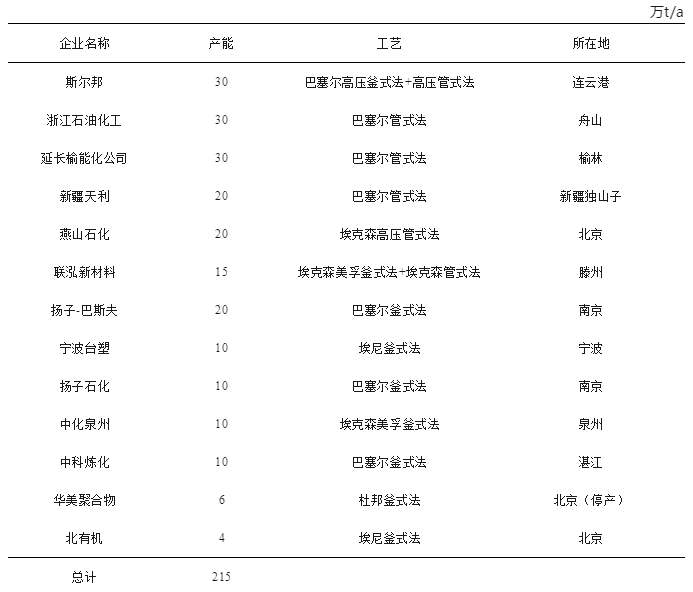 万t/a

| 企业名称 | 产能 | 工艺 | 所在地 |
|---|---|---|---|
| 斯尔邦 | 30 | 巴塞尔高压釜式法+高压管式法 | 连云港 |
| 浙江石油化工 | 30 | 巴塞尔管式法 | 舟山 |
| 延长榆能化公司 | 30 | 巴塞尔管式法 | 榆林 |
| 新疆天利 | 20 | 巴塞尔管式法 | 新疆独山子 |
| 燕山石化 | 20 | 埃克森高压管式法 | 北京 |
| 联泓新材料 | 15 | 埃克森美孚釜式法+埃克森管式法 | 滕州 |
| 扬子-巴斯夫 | 20 | 巴塞尔釜式法 | 南京 |
| 宁波台塑 | 10 | 埃尼釜式法 | 宁波 |
| 扬子石化 | 10 | 巴塞尔釜式法 | 南京 |
| 中化泉州 | 10 | 埃克森美孚釜式法 | 泉州 |
| 中科炼化 | 10 | 巴塞尔釜式法 | 湛江 |
| 华美聚合物 | 6 | 杜邦釜式法 | 北京（停产） |
| 北有机 | 4 | 埃尼釜式法 | 北京 |
| 总计 | 215 | | |